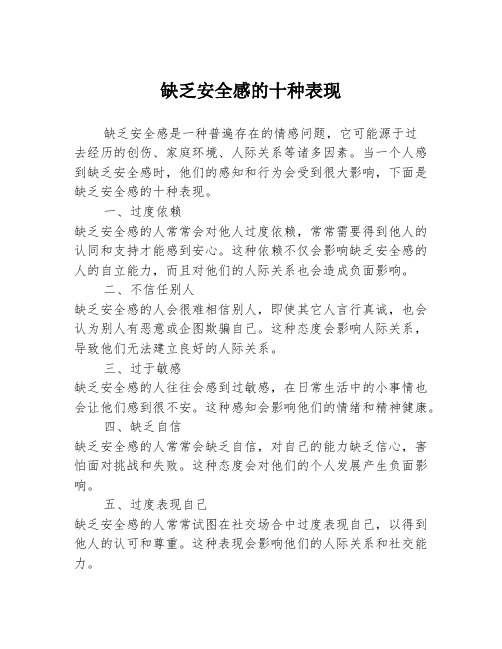 缺乏安全感的十种表现

缺乏安全感是一种普遍存在的情感问题，它可能源于过去经历的创伤、家庭环境、人际关系等诸多因素。当一个人感到缺乏安全感时，他们的感知和行为会受到很大影响，下面是缺乏安全感的十种表现。

一、过度依赖

缺乏安全感的人常常会对他人过度依赖，常常需要得到他人的认同和支持才能感到安心。这种依赖不仅会影响缺乏安全感的人的自立能力，而且对他们的人际关系也会造成负面影响。

二、不信任别人

缺乏安全感的人会很难相信别人，即使其它人言行真诚，也会认为别人有恶意或企图欺骗自己。这种态度会影响人际关系，导致他们无法建立良好的人际关系。

三、过于敏感

缺乏安全感的人往往会感到过敏感，在日常生活中的小事情也会让他们感到很不安。这种感知会影响他们的情绪和精神健康。

四、缺乏自信

缺乏安全感的人常常会缺乏自信，对自己的能力缺乏信心，害怕面对挑战和失败。这种态度会对他们的个人发展产生负面影响。

五、过度表现自己

缺乏安全感的人常常试图在社交场合中过度表现自己，以得到他人的认可和尊重。这种表现会影响他们的人际关系和社交能力。